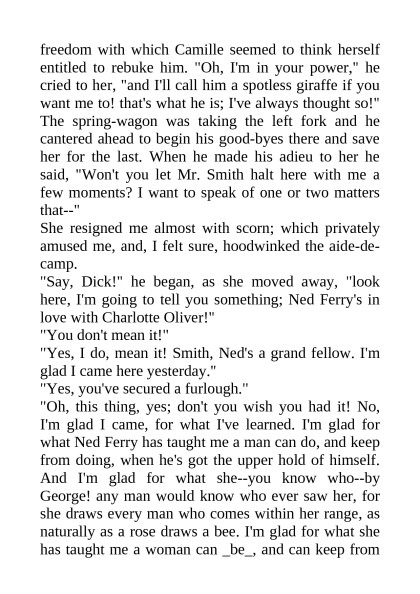 freedom with which Camille seemed to think herself entitled to rebuke him. "Oh, I'm in your power," he cried to her, "and I'll call him a spotless giraffe if you want me to! that's what he is; I've always thought so!" The spring-wagon was taking the left fork and he cantered ahead to begin his good-byes there and save her for the last. When he made his adieu to her he said, "Won't you let Mr. Smith halt here with me a few moments? I want to speak of one or two matters that--"
She resigned me almost with scorn; which privately amused me, and, I felt sure, hoodwinked the aide-de-camp.
"Say, Dick!" he began, as she moved away, "look here, I'm going to tell you something; Ned Ferry's in love with Charlotte Oliver!"
"You don't mean it!"
"Yes, I do, mean it! Smith, Ned's a grand fellow. I'm glad I came here yesterday."
"Yes, you've secured a furlough."
"Oh, this thing, yes; don't you wish you had it! No, I'm glad I came, for what I've learned. I'm glad for what Ned Ferry has taught me a man can do, and keep from doing, when he's got the upper hold of himself. And I'm glad for what she--you know who--by George! any man would know who ever saw her, for she draws every man who comes within her range, as naturally as a rose draws a bee. I'm glad for what she has taught me a woman can _be_, and can keep from